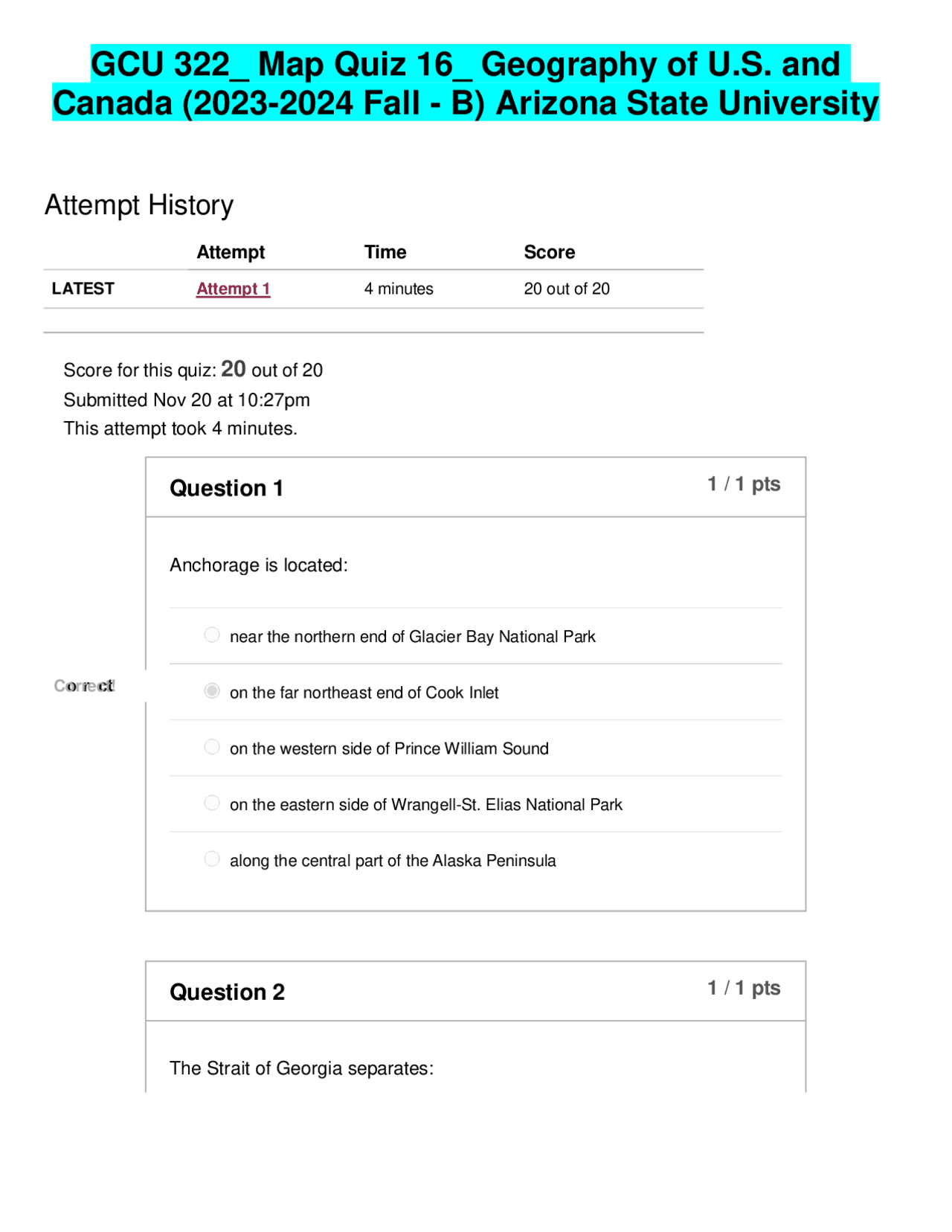 GCU 322_ Map Quiz 16_ Geography of U.S. and Canada (2023-2024 Fall - B) Arizona State University

Attempt History

| | Attempt | Time | Score |
|---|---|---|---|
| LATEST | Attempt 1 | 4 minutes | 20 out of 20 |

Score for this quiz: 20 out of 20
Submitted Nov 20 at 10:27pm
This attempt took 4 minutes.

Question 1
1 / 1 pts

Anchorage is located:

near the northern end of Glacier Bay National Park

Correct!
on the far northeast end of Cook Inlet

on the western side of Prince William Sound

on the eastern side of Wrangell-St. Elias National Park

along the central part of the Alaska Peninsula

Question 2
1 / 1 pts

The Strait of Georgia separates: